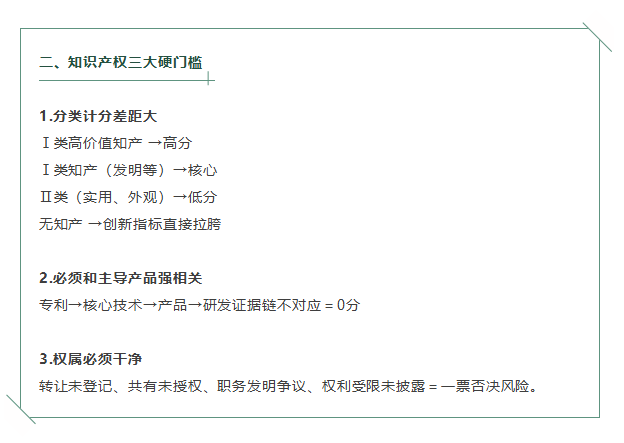 二、知识产权三大硬门槛

1.分类计分差距大

Ⅰ类高价值知产 →高分

Ⅰ类知产（发明等）→核心

Ⅱ类（实用、外观）→低分

无知产 →创新指标直接拉胯

2.必须和主导产品强相关

专利→核心技术→产品→研发证据链不对应 = 0分

3.权属必须干净

转让未登记、共有未授权、职务发明争议、权利受限未披露 = 一票否决风险。